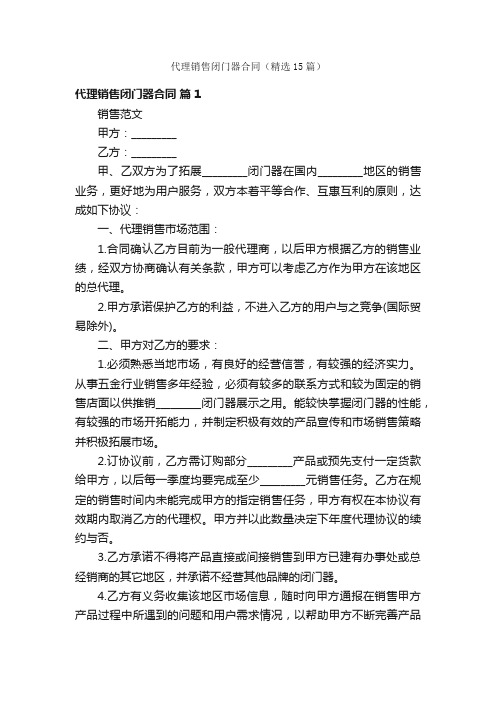 代理销售闭门器合同（精选15篇）

代理销售闭门器合同 篇1

销售范文

甲方：________

乙方：________

甲、乙双方为了拓展________闭门器在国内________地区的销售业务，更好地为用户服务，双方本着平等合作、互惠互利的原则，达成如下协议：

一、代理销售市场范围：

1.合同确认乙方目前为一般代理商，以后甲方根据乙方的销售业绩，经双方协商确认有关条款，甲方可以考虑乙方作为甲方在该地区的总代理。

2.甲方承诺保护乙方的利益，不进入乙方的用户与之竞争(国际贸易除外)。

二、甲方对乙方的要求：

1.必须熟悉当地市场，有良好的经营信誉，有较强的经济实力。从事五金行业销售多年经验，必须有较多的联系方式和较为固定的销售店面以供推销________闭门器展示之用。能较快掌握闭门器的性能，有较强的市场开拓能力，并制定积极有效的产品宣传和市场销售策略并积极拓展市场。

2.订协议前，乙方需订购部分________产品或预先支付一定货款给甲方，以后每一季度均要完成至少________元销售任务。乙方在规定的销售时间内未能完成甲方的指定销售任务，甲方有权在本协议有效期内取消乙方的代理权。甲方并以此数量决定下年度代理协议的续约与否。

3.乙方承诺不得将产品直接或间接销售到甲方已建有办事处或总经销商的其它地区，并承诺不经营其他品牌的闭门器。

4.乙方有义务收集该地区市场信息，随时向甲方通报在销售甲方产品过程中所遇到的问题和用户需求情况，以帮助甲方不断完善产品